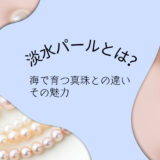 淡水パールとは?

海で育つ真珠との違い
その魅力